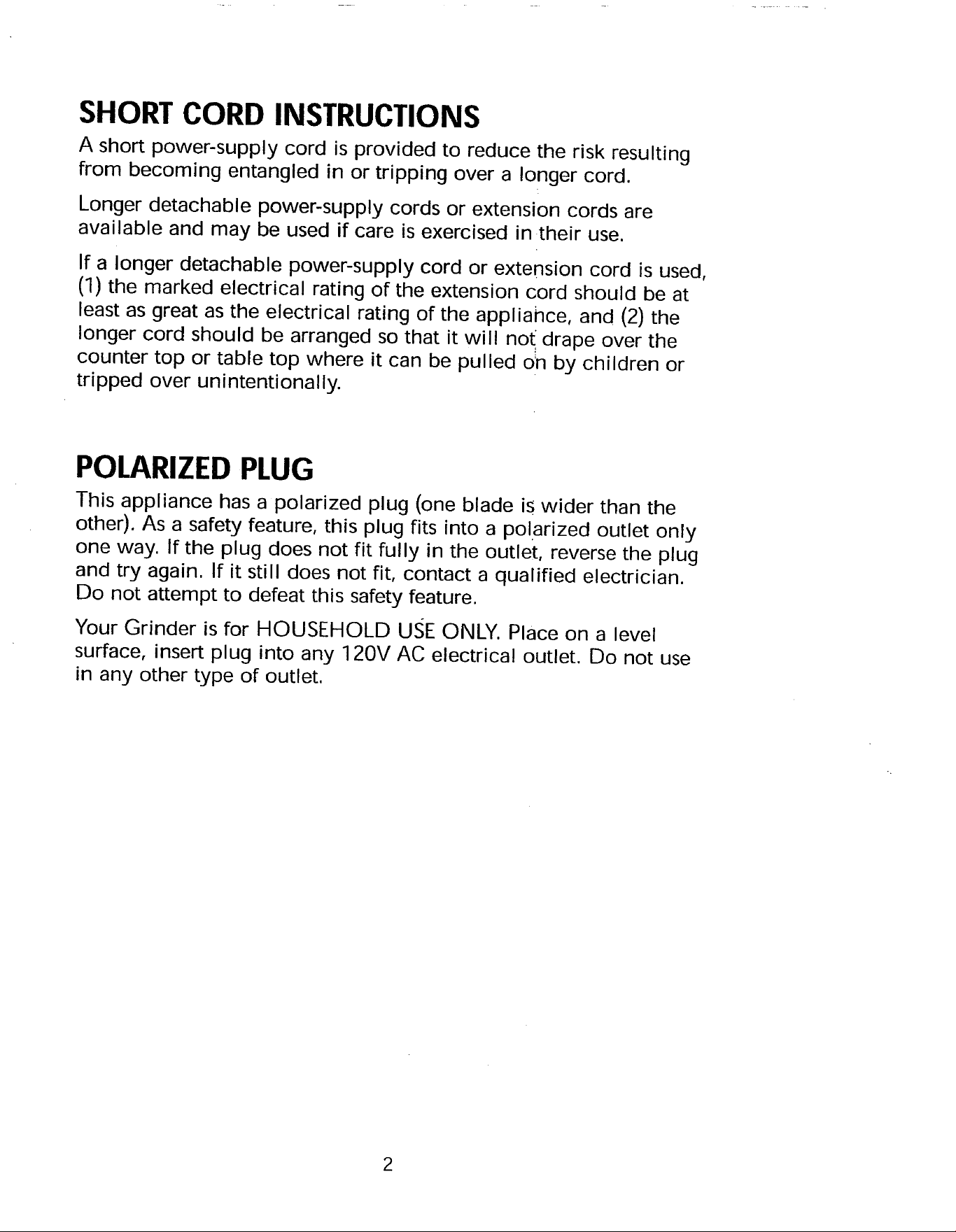 SHORT CORD INSTRUCTIONS

A short power-supply cord is provided to reduce the risk resulting from becoming entangled in or tripping over a longer cord.

Longer detachable power-supply cords or extension cords are available and may be used if care is exercised in their use.

If a longer detachable power-supply cord or extension cord is used, (1) the marked electrical rating of the extension cord should be at least as great as the electrical rating of the appliance, and (2) the longer cord should be arranged so that it will not drape over the counter top or table top where it can be pulled on by children or tripped over unintentionally.

POLARIZED PLUG

This appliance has a polarized plug (one blade is wider than the other). As a safety feature, this plug fits into a polarized outlet only one way. If the plug does not fit fully in the outlet, reverse the plug and try again. If it still does not fit, contact a qualified electrician. Do not attempt to defeat this safety feature.

Your Grinder is for HOUSEHOLD USE ONLY. Place on a level surface, insert plug into any 120V AC electrical outlet. Do not use in any other type of outlet.

2